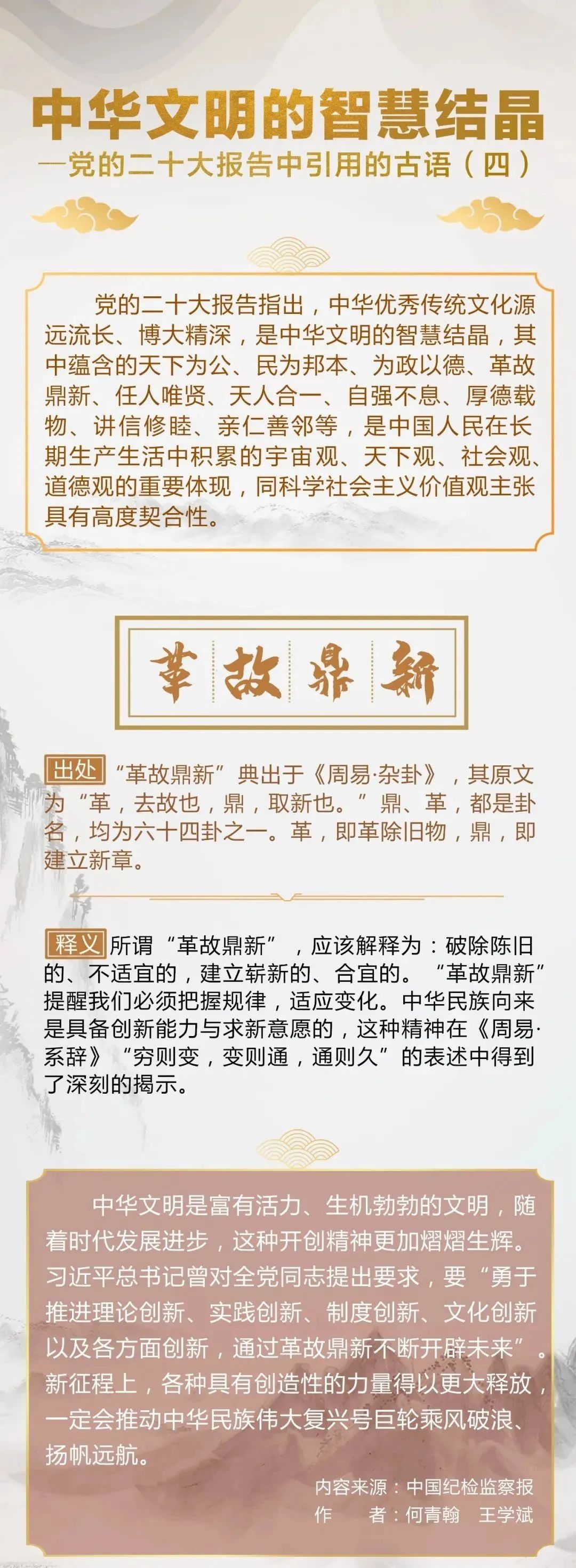 中华文明的智慧结晶

—党的二十大报告中引用的古语（四）

党的二十大报告指出，中华优秀传统文化源远流长、博大精深，是中华文明的智慧结晶，其中蕴含的天下为公、民为邦本、为政以德、革故鼎新、任人唯贤、天人合一、自强不息、厚德载物、讲信修睦、亲仁善邻等，是中国人民在长期生产生活中积累的宇宙观、天下观、社会观、道德观的重要体现，同科学社会主义价值观主张具有高度契合性。

革故鼎新

出处 “革故鼎新”典出于《周易·杂卦》，其原文为“革，去故也，鼎，取新也。”鼎、革，都是卦名，均为六十四卦之一。革，即革除旧物，鼎，即建立新章。

释义 所谓“革故鼎新”，应该解释为：破除陈旧的、不适宜的，建立崭新的、合宜的。“革故鼎新”提醒我们必须把握规律，适应变化。中华民族向来是具备创新能力与求新意愿的，这种精神在《周易·系辞》“穷则变，变则通，通则久”的表述中得到了深刻的揭示。

中华文明是富有活力、生机勃勃的文明，随着时代发展进步，这种开创精神更加熠熠生辉。习近平总书记曾对全党同志提出要求，要“勇于推进理论创新、实践创新、制度创新、文化创新以及各方面创新，通过革故鼎新不断开辟未来”。新征程上，各种具有创造性的力量得以更大释放，一定会推动中华民族伟大复兴号巨轮乘风破浪、扬帆远航。

内容来源：中国纪检监察报
作　者：何青翰　王学斌